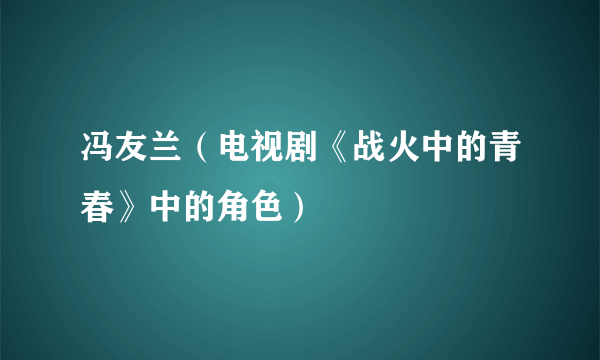 冯友兰（电视剧《战火中的青春》中的角色）